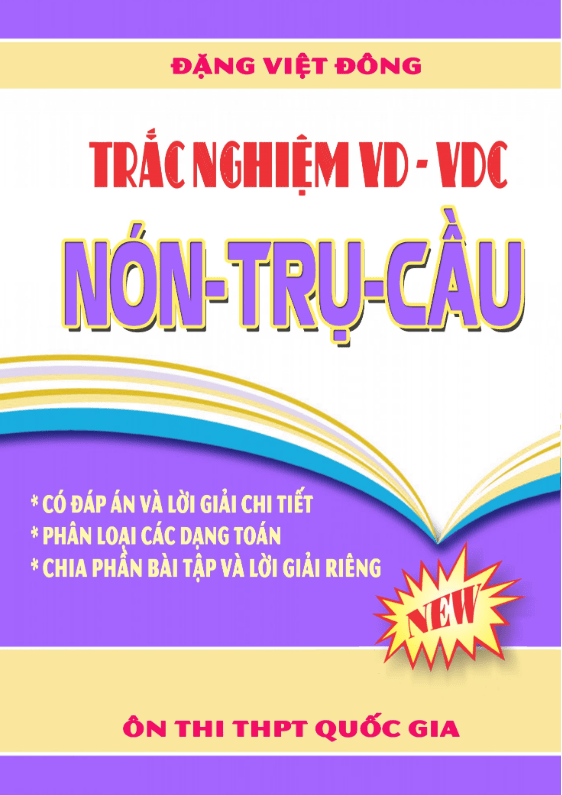 ĐẶNG VIỆT ĐÔNG

TRẮC NGHIỆM VD - VDC

NÓN-TRỤ-CẦU

* CÓ ĐÁP ÁN VÀ LỜI GIẢI CHI TIẾT
* PHÂN LOẠI CÁC DẠNG TOÁN
* CHIA PHẦN BÀI TẬP VÀ LỜI GIẢI RIÊNG

NEW

ÔN THI THPT QUỐC GIA